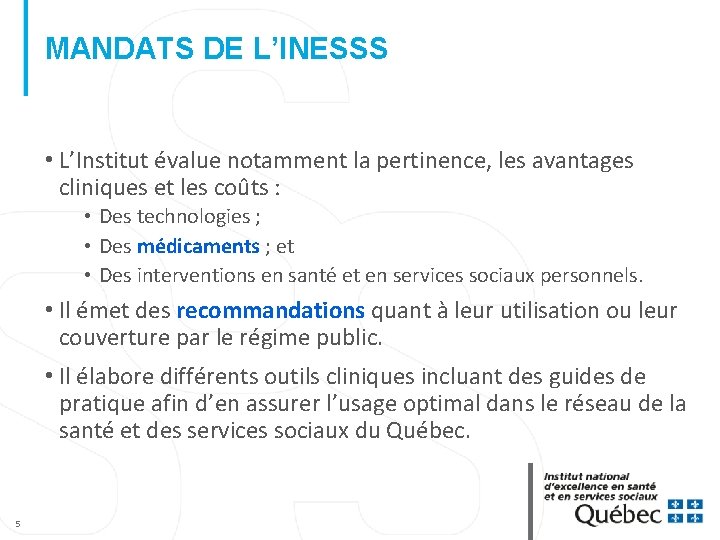 MANDATS DE L'INESSS

• L'Institut évalue notamment la pertinence, les avantages cliniques et les coûts :
  • Des technologies ;
  • Des médicaments ; et
  • Des interventions en santé et en services sociaux personnels.
• Il émet des recommandations quant à leur utilisation ou leur couverture par le régime public.
• Il élabore différents outils cliniques incluant des guides de pratique afin d'en assurer l'usage optimal dans le réseau de la santé et des services sociaux du Québec.

5

Institut national d'excellence en santé et en services sociaux
Québec